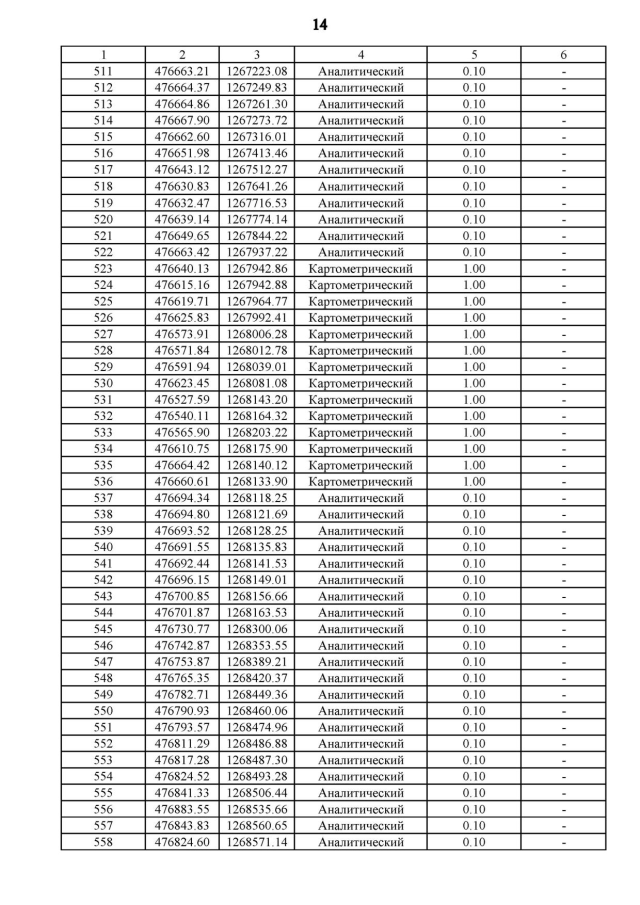 14

| 1 | 2 | 3 | 4 | 5 | 6 |
|---|---|---|---|---|---|
| 511 | 476663.21 | 1267223.08 | Аналитический | 0.10 | - |
| 512 | 476664.37 | 1267249.83 | Аналитический | 0.10 | - |
| 513 | 476664.86 | 1267261.30 | Аналитический | 0.10 | - |
| 514 | 476667.90 | 1267273.72 | Аналитический | 0.10 | - |
| 515 | 476662.60 | 1267316.01 | Аналитический | 0.10 | - |
| 516 | 476651.98 | 1267413.46 | Аналитический | 0.10 | - |
| 517 | 476643.12 | 1267512.27 | Аналитический | 0.10 | - |
| 518 | 476630.83 | 1267641.26 | Аналитический | 0.10 | - |
| 519 | 476632.47 | 1267716.53 | Аналитический | 0.10 | - |
| 520 | 476639.14 | 1267774.14 | Аналитический | 0.10 | - |
| 521 | 476649.65 | 1267844.22 | Аналитический | 0.10 | - |
| 522 | 476663.42 | 1267937.22 | Аналитический | 0.10 | - |
| 523 | 476640.13 | 1267942.86 | Картометрический | 1.00 | - |
| 524 | 476615.16 | 1267942.88 | Картометрический | 1.00 | - |
| 525 | 476619.71 | 1267964.77 | Картометрический | 1.00 | - |
| 526 | 476625.83 | 1267992.41 | Картометрический | 1.00 | - |
| 527 | 476573.91 | 1268006.28 | Картометрический | 1.00 | - |
| 528 | 476571.84 | 1268012.78 | Картометрический | 1.00 | - |
| 529 | 476591.94 | 1268039.01 | Картометрический | 1.00 | - |
| 530 | 476623.45 | 1268081.08 | Картометрический | 1.00 | - |
| 531 | 476527.59 | 1268143.20 | Картометрический | 1.00 | - |
| 532 | 476540.11 | 1268164.32 | Картометрический | 1.00 | - |
| 533 | 476565.90 | 1268203.22 | Картометрический | 1.00 | - |
| 534 | 476610.75 | 1268175.90 | Картометрический | 1.00 | - |
| 535 | 476664.42 | 1268140.12 | Картометрический | 1.00 | - |
| 536 | 476660.61 | 1268133.90 | Картометрический | 1.00 | - |
| 537 | 476694.34 | 1268118.25 | Аналитический | 0.10 | - |
| 538 | 476694.80 | 1268121.69 | Аналитический | 0.10 | - |
| 539 | 476693.52 | 1268128.25 | Аналитический | 0.10 | - |
| 540 | 476691.55 | 1268135.83 | Аналитический | 0.10 | - |
| 541 | 476692.44 | 1268141.53 | Аналитический | 0.10 | - |
| 542 | 476696.15 | 1268149.01 | Аналитический | 0.10 | - |
| 543 | 476700.85 | 1268156.66 | Аналитический | 0.10 | - |
| 544 | 476701.87 | 1268163.53 | Аналитический | 0.10 | - |
| 545 | 476730.77 | 1268300.06 | Аналитический | 0.10 | - |
| 546 | 476742.87 | 1268353.55 | Аналитический | 0.10 | - |
| 547 | 476753.87 | 1268389.21 | Аналитический | 0.10 | - |
| 548 | 476765.35 | 1268420.37 | Аналитический | 0.10 | - |
| 549 | 476782.71 | 1268449.36 | Аналитический | 0.10 | - |
| 550 | 476790.93 | 1268460.06 | Аналитический | 0.10 | - |
| 551 | 476793.57 | 1268474.96 | Аналитический | 0.10 | - |
| 552 | 476811.29 | 1268486.88 | Аналитический | 0.10 | - |
| 553 | 476817.28 | 1268487.30 | Аналитический | 0.10 | - |
| 554 | 476824.52 | 1268493.28 | Аналитический | 0.10 | - |
| 555 | 476841.33 | 1268506.44 | Аналитический | 0.10 | - |
| 556 | 476883.55 | 1268535.66 | Аналитический | 0.10 | - |
| 557 | 476843.83 | 1268560.65 | Аналитический | 0.10 | - |
| 558 | 476824.60 | 1268571.14 | Аналитический | 0.10 | - |